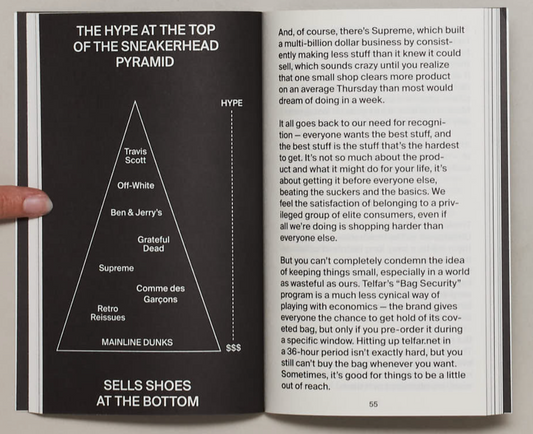 THE HYPE AT THE TOP OF THE SNEAKERHEAD PYRAMID

HYPE

Travis Scott

Off-White

Ben & Jerry's

Grateful Dead

Supreme

Comme des Garçons

Retro Reissues

MAINLINE DUNKS

$$$

SELLS SHOES AT THE BOTTOM

And, of course, there's Supreme, which built a multi-billion dollar business by consistently making less stuff than it knew it could sell, which sounds crazy until you realize that one small shop clears more product on an average Thursday than most would dream of doing in a week.

It all goes back to our need for recognition — everyone wants the best stuff, and the best stuff is the stuff that's the hardest to get. It's not so much about the product and what it might do for your life, it's about getting it before everyone else, beating the suckers and the basics. We feel the satisfaction of belonging to a privileged group of elite consumers, even if all we're doing is shopping harder than everyone else.

But you can't completely condemn the idea of keeping things small, especially in a world as wasteful as ours. Telfar's "Bag Security" program is a much less cynical way of playing with economics — the brand gives everyone the chance to get hold of its coveted bag, but only if you pre-order it during a specific window. Hitting up telfar.net in a 36-hour period isn't exactly hard, but you still can't buy the bag whenever you want. Sometimes, it's good for things to be a little out of reach.

55